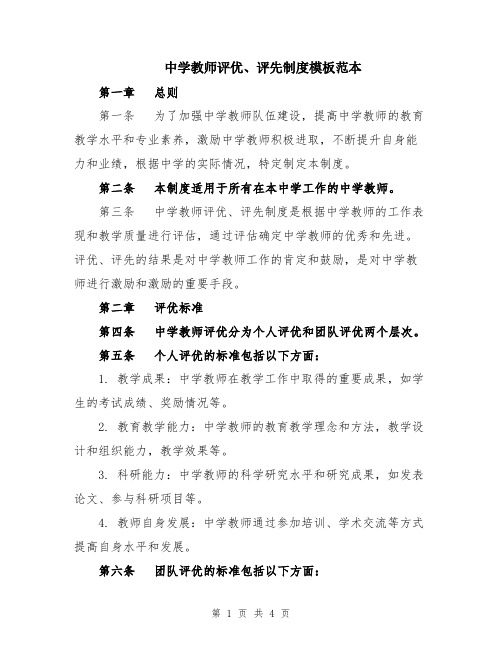 中学教师评优、评先制度模板范本

第一章　总则

第一条　为了加强中学教师队伍建设，提高中学教师的教育教学水平和专业素养，激励中学教师积极进取，不断提升自身能力和业绩，根据中学的实际情况，特定制定本制度。

第二条　本制度适用于所有在本中学工作的中学教师。

第三条　中学教师评优、评先制度是根据中学教师的工作表现和教学质量进行评估，通过评估确定中学教师的优秀和先进。评优、评先的结果是对中学教师工作的肯定和鼓励，是对中学教师进行激励和激励的重要手段。

第二章　评优标准

第四条　中学教师评优分为个人评优和团队评优两个层次。

第五条　个人评优的标准包括以下方面：

1. 教学成果：中学教师在教学工作中取得的重要成果，如学生的考试成绩、奖励情况等。

2. 教育教学能力：中学教师的教育教学理念和方法，教学设计和组织能力，教学效果等。

3. 科研能力：中学教师的科学研究水平和研究成果，如发表论文、参与科研项目等。

4. 教师自身发展：中学教师通过参加培训、学术交流等方式提高自身水平和发展。

第六条　团队评优的标准包括以下方面：

第 1 页 共 4 页